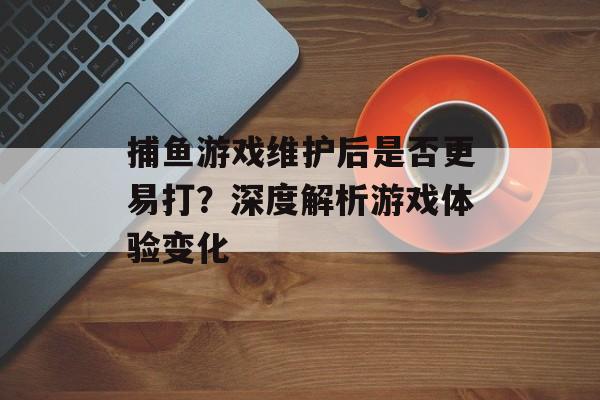 捕鱼游戏维护后是否更易打？深度解析游戏体验变化